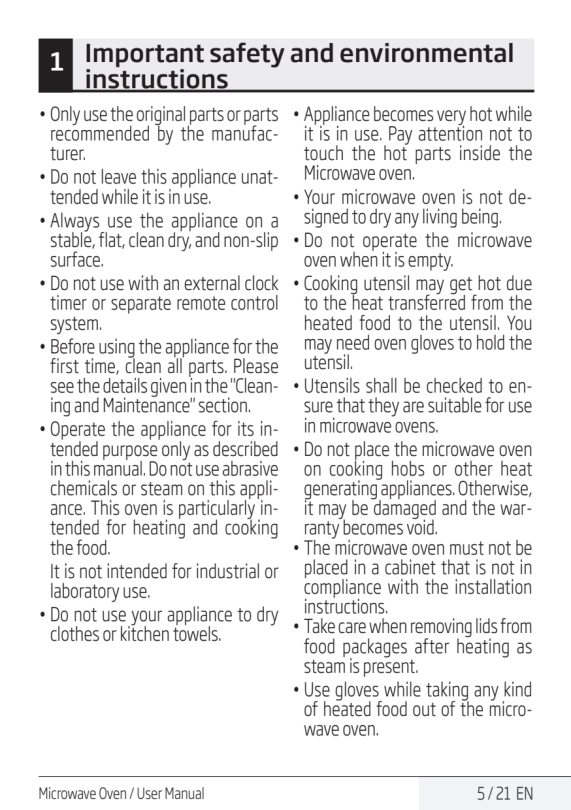 1 Important safety and environmental instructions

• Only use the original parts or parts recommended by the manufacturer.
• Do not leave this appliance unattended while it is in use.
• Always use the appliance on a stable, flat, clean dry, and non-slip surface.
• Do not use with an external clock timer or separate remote control system.
• Before using the appliance for the first time, clean all parts. Please see the details given in the "Cleaning and Maintenance" section.
• Operate the appliance for its intended purpose only as described in this manual. Do not use abrasive chemicals or steam on this appliance. This oven is particularly intended for heating and cooking the food.
It is not intended for industrial or laboratory use.
• Do not use your appliance to dry clothes or kitchen towels.
• Appliance becomes very hot while it is in use. Pay attention not to touch the hot parts inside the Microwave oven.
• Your microwave oven is not designed to dry any living being.
• Do not operate the microwave oven when it is empty.
• Cooking utensil may get hot due to the heat transferred from the heated food to the utensil. You may need oven gloves to hold the utensil.
• Utensils shall be checked to ensure that they are suitable for use in microwave ovens.
• Do not place the microwave oven on cooking hobs or other heat generating appliances. Otherwise, it may be damaged and the warranty becomes void.
• The microwave oven must not be placed in a cabinet that is not in compliance with the installation instructions.
• Take care when removing lids from food packages after heating as steam is present.
• Use gloves while taking any kind of heated food out of the microwave oven.

Microwave Oven / User Manual
5 / 21 EN